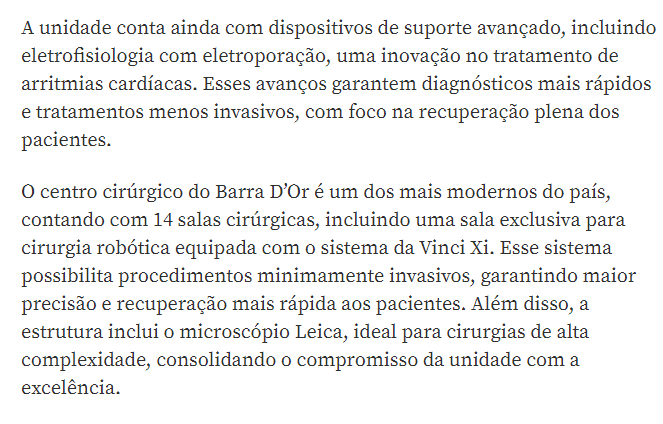 A unidade conta ainda com dispositivos de suporte avançado, incluindo eletrofisiologia com eletroporação, uma inovação no tratamento de arritmias cardíacas. Esses avanços garantem diagnósticos mais rápidos e tratamentos menos invasivos, com foco na recuperação plena dos pacientes.

O centro cirúrgico do Barra D'Or é um dos mais modernos do país, contando com 14 salas cirúrgicas, incluindo uma sala exclusiva para cirurgia robótica equipada com o sistema da Vinci Xi. Esse sistema possibilita procedimentos minimamente invasivos, garantindo maior precisão e recuperação mais rápida aos pacientes. Além disso, a estrutura inclui o microscópio Leica, ideal para cirurgias de alta complexidade, consolidando o compromisso da unidade com a excelência.